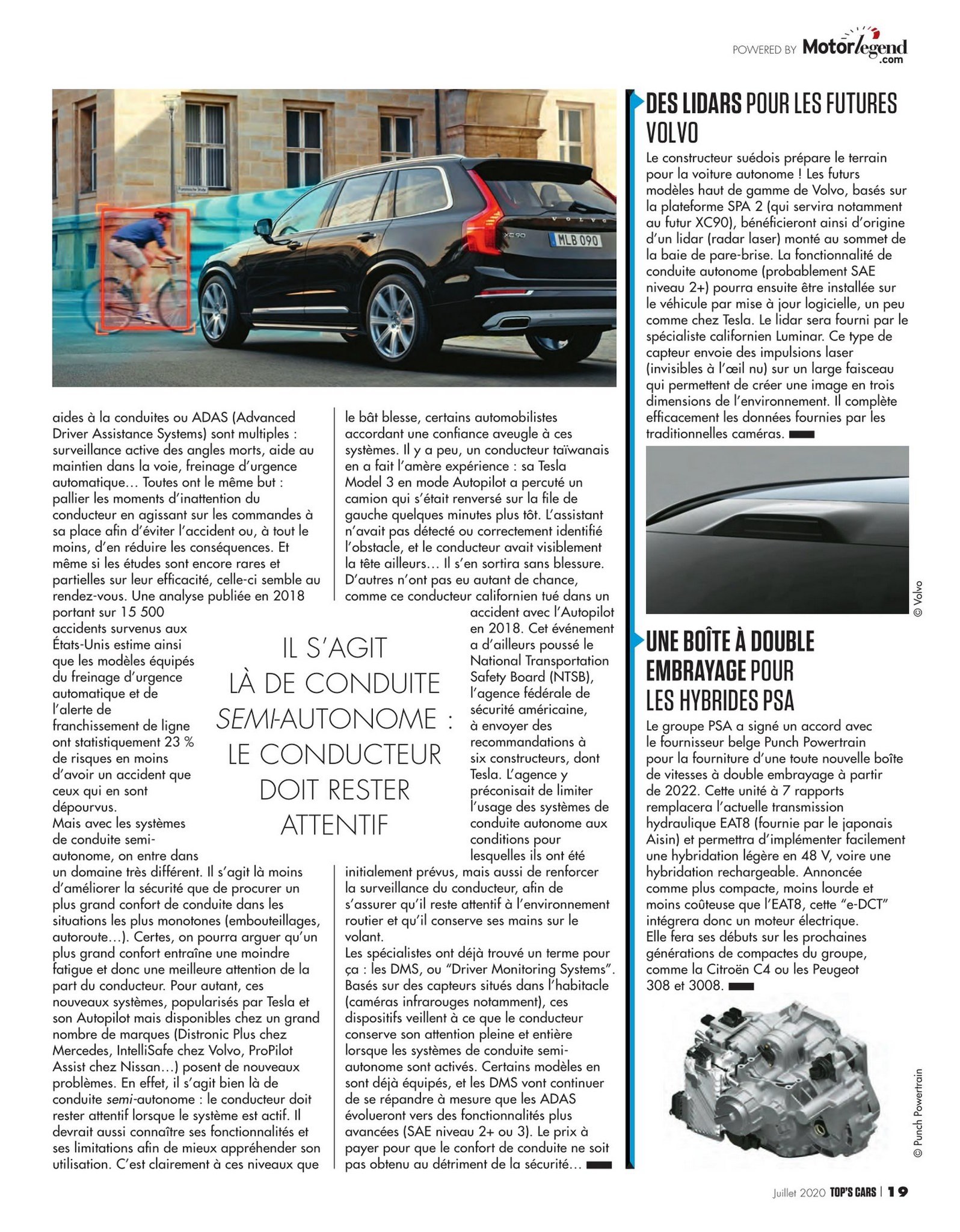 POWERED BY Motorlegend .com

aides à la conduites ou ADAS (Advanced Driver Assistance Systems) sont multiples : surveillance active des angles morts, aide au maintien dans la voie, freinage d'urgence automatique… Toutes ont le même but : pallier les moments d'inattention du conducteur en agissant sur les commandes à sa place afin d'éviter l'accident ou, à tout le moins, d'en réduire les conséquences. Et même si les études sont encore rares et partielles sur leur efficacité, celle-ci semble au rendez-vous. Une analyse publiée en 2018 portant sur 15 500 accidents survenus aux États-Unis estime ainsi que les modèles équipés du freinage d'urgence automatique et de l'alerte de franchissement de ligne ont statistiquement 23 % de risques en moins d'avoir un accident que ceux qui en sont dépourvus.
Mais avec les systèmes de conduite semi-autonome, on entre dans un domaine très différent. Il s'agit là moins d'améliorer la sécurité que de procurer un plus grand confort de conduite dans les situations les plus monotones (embouteillages, autoroute…). Certes, on pourra arguer qu'un plus grand confort entraîne une moindre fatigue et donc une meilleure attention de la part du conducteur. Pour autant, ces nouveaux systèmes, popularisés par Tesla et son Autopilot mais disponibles chez un grand nombre de marques (Distronic Plus chez Mercedes, IntelliSafe chez Volvo, ProPilot Assist chez Nissan…) posent de nouveaux problèmes. En effet, il s'agit bien là de conduite semi-autonome : le conducteur doit rester attentif lorsque le système est actif. Il devrait aussi connaître ses fonctionnalités et ses limitations afin de mieux appréhender son utilisation. C'est clairement à ces niveaux que le bât blesse, certains automobilistes accordant une confiance aveugle à ces systèmes. Il y a peu, un conducteur taïwanais en a fait l'amère expérience : sa Tesla Model 3 en mode Autopilot a percuté un camion qui s'était renversé sur la file de gauche quelques minutes plus tôt. L'assistant n'avait pas détecté ou correctement identifié l'obstacle, et le conducteur avait visiblement la tête ailleurs… Il s'en sortira sans blessure. D'autres n'ont pas eu autant de chance, comme ce conducteur californien tué dans un accident avec l'Autopilot en 2018. Cet événement a d'ailleurs poussé le National Transportation Safety Board (NTSB), l'agence fédérale de sécurité américaine, à envoyer des recommandations à six constructeurs, dont Tesla. L'agence y préconisait de limiter l'usage des systèmes de conduite autonome aux conditions pour lesquelles ils ont été initialement prévus, mais aussi de renforcer la surveillance du conducteur, afin de s'assurer qu'il reste attentif à l'environnement routier et qu'il conserve ses mains sur le volant.
Les spécialistes ont déjà trouvé un terme pour ça : les DMS, ou "Driver Monitoring Systems". Basés sur des capteurs situés dans l'habitacle (caméras infrarouges notamment), ces dispositifs veillent à ce que le conducteur conserve son attention pleine et entière lorsque les systèmes de conduite semi-autonome sont activés. Certains modèles en sont déjà équipés, et les DMS vont continuer de se répandre à mesure que les ADAS évolueront vers des fonctionnalités plus avancées (SAE niveau 2+ ou 3). Le prix à payer pour que le confort de conduite ne soit pas obtenu au détriment de la sécurité…

IL S'AGIT LÀ DE CONDUITE SEMI-AUTONOME : LE CONDUCTEUR DOIT RESTER ATTENTIF

DES LIDARS POUR LES FUTURES VOLVO

Le constructeur suédois prépare le terrain pour la voiture autonome ! Les futurs modèles haut de gamme de Volvo, basés sur la plateforme SPA 2 (qui servira notamment au futur XC90), bénéficieront ainsi d'origine d'un lidar (radar laser) monté au sommet de la baie de pare-brise. La fonctionnalité de conduite autonome (probablement SAE niveau 2+) pourra ensuite être installée sur le véhicule par mise à jour logicielle, un peu comme chez Tesla. Le lidar sera fourni par le spécialiste californien Luminar. Ce type de capteur envoie des impulsions laser (invisibles à l'œil nu) sur un large faisceau qui permettent de créer une image en trois dimensions de l'environnement. Il complète efficacement les données fournies par les traditionnelles caméras.

© Volvo

UNE BOÎTE À DOUBLE EMBRAYAGE POUR LES HYBRIDES PSA

Le groupe PSA a signé un accord avec le fournisseur belge Punch Powertrain pour la fourniture d'une toute nouvelle boîte de vitesses à double embrayage à partir de 2022. Cette unité à 7 rapports remplacera l'actuelle transmission hydraulique EAT8 (fournie par le japonais Aisin) et permettra d'implémenter facilement une hybridation légère en 48 V, voire une hybridation rechargeable. Annoncée comme plus compacte, moins lourde et moins coûteuse que l'EAT8, cette "e-DCT" intégrera donc un moteur électrique.
Elle fera ses débuts sur les prochaines générations de compactes du groupe, comme la Citroën C4 ou les Peugeot 308 et 3008.

© Punch Powertrain

Juillet 2020 TOP'S CARS | 19